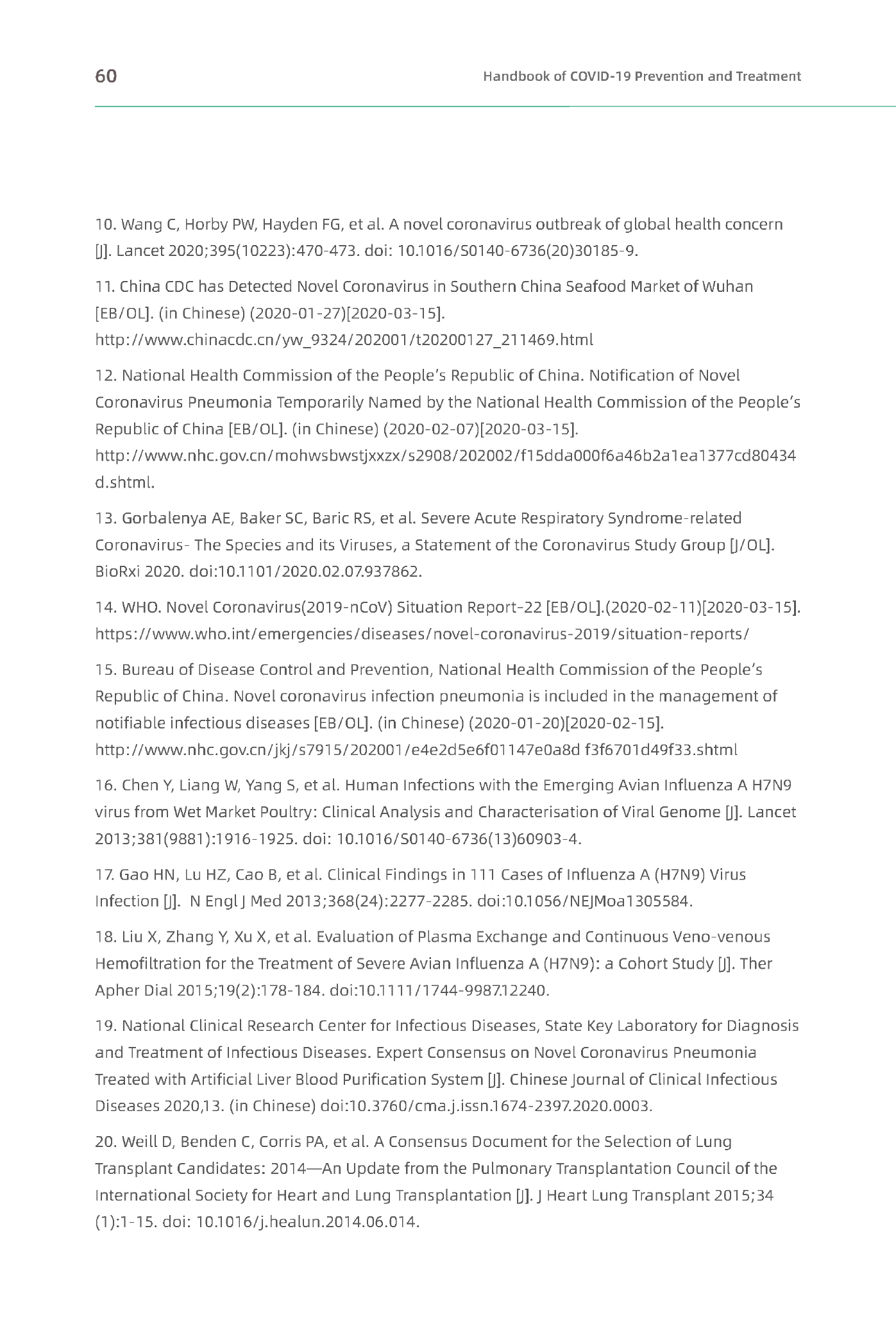 60

Handbook of COVID-19 Prevention and Treatment

10. Wang C, Horby PW, Hayden FG, et al. A novel coronavirus outbreak of global health concern [J]. Lancet 2020;395(10223):470-473. doi: 10.1016/S0140-6736(20)30185-9.

11. China CDC has Detected Novel Coronavirus in Southern China Seafood Market of Wuhan [EB/OL]. (in Chinese) (2020-01-27)[2020-03-15]. http://www.chinacdc.cn/yw_9324/202001/t20200127_211469.html

12. National Health Commission of the People's Republic of China. Notification of Novel Coronavirus Pneumonia Temporarily Named by the National Health Commission of the People's Republic of China [EB/OL]. (in Chinese) (2020-02-07)[2020-03-15]. http://www.nhc.gov.cn/mohwsbwstjxxzx/s2908/202002/f15dda000f6a46b2a1ea1377cd80434d.shtml.

13. Gorbalenya AE, Baker SC, Baric RS, et al. Severe Acute Respiratory Syndrome-related Coronavirus- The Species and its Viruses, a Statement of the Coronavirus Study Group [J/OL]. BioRxi 2020. doi:10.1101/2020.02.07.937862.

14. WHO. Novel Coronavirus(2019-nCoV) Situation Report-22 [EB/OL].(2020-02-11)[2020-03-15]. https://www.who.int/emergencies/diseases/novel-coronavirus-2019/situation-reports/

15. Bureau of Disease Control and Prevention, National Health Commission of the People's Republic of China. Novel coronavirus infection pneumonia is included in the management of notifiable infectious diseases [EB/OL]. (in Chinese) (2020-01-20)[2020-02-15]. http://www.nhc.gov.cn/jkj/s7915/202001/e4e2d5e6f01147e0a8d f3f6701d49f33.shtml

16. Chen Y, Liang W, Yang S, et al. Human Infections with the Emerging Avian Influenza A H7N9 virus from Wet Market Poultry: Clinical Analysis and Characterisation of Viral Genome [J]. Lancet 2013;381(9881):1916-1925. doi: 10.1016/S0140-6736(13)60903-4.

17. Gao HN, Lu HZ, Cao B, et al. Clinical Findings in 111 Cases of Influenza A (H7N9) Virus Infection [J]. N Engl J Med 2013;368(24):2277-2285. doi:10.1056/NEJMoa1305584.

18. Liu X, Zhang Y, Xu X, et al. Evaluation of Plasma Exchange and Continuous Veno-venous Hemofiltration for the Treatment of Severe Avian Influenza A (H7N9): a Cohort Study [J]. Ther Apher Dial 2015;19(2):178-184. doi:10.1111/1744-9987.12240.

19. National Clinical Research Center for Infectious Diseases, State Key Laboratory for Diagnosis and Treatment of Infectious Diseases. Expert Consensus on Novel Coronavirus Pneumonia Treated with Artificial Liver Blood Purification System [J]. Chinese Journal of Clinical Infectious Diseases 2020,13. (in Chinese) doi:10.3760/cma.j.issn.1674-2397.2020.0003.

20. Weill D, Benden C, Corris PA, et al. A Consensus Document for the Selection of Lung Transplant Candidates: 2014—An Update from the Pulmonary Transplantation Council of the International Society for Heart and Lung Transplantation [J]. J Heart Lung Transplant 2015;34 (1):1-15. doi: 10.1016/j.healun.2014.06.014.